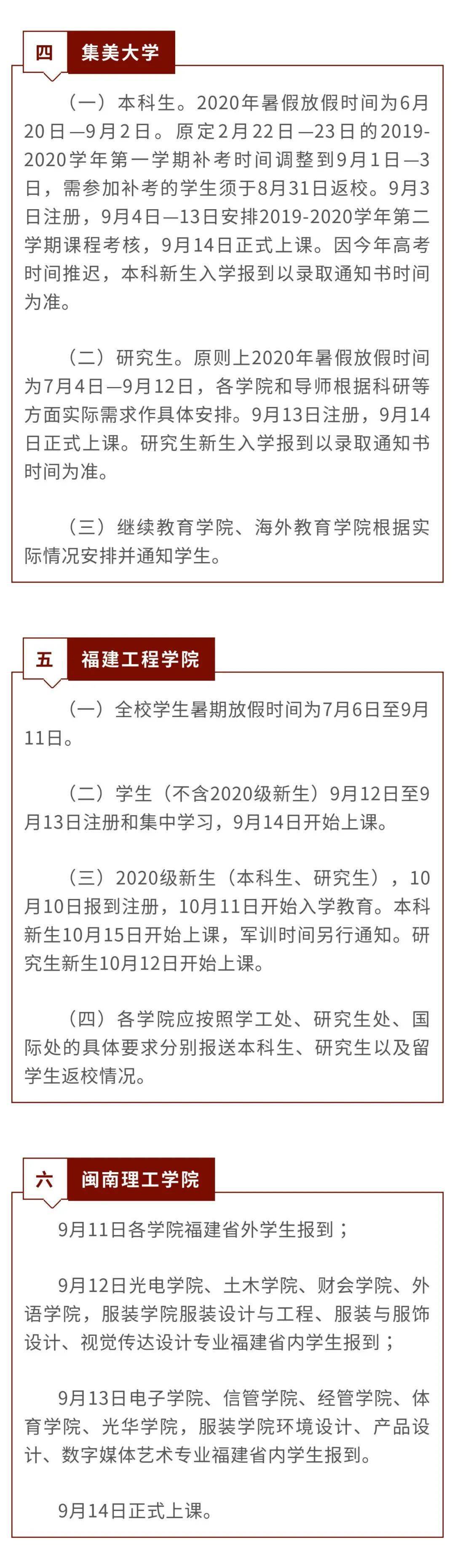 四 集美大学

（一）本科生。2020年暑假放假时间为6月20日—9月2日。原定2月22日—23日的2019-2020学年第一学期补考时间调整到9月1日—3日，需参加补考的学生须于8月31日返校。9月3日注册，9月4日—13日安排2019-2020学年第二学期课程考核，9月14日正式上课。因今年高考时间推迟，本科新生入学报到以录取通知书时间为准。

（二）研究生。原则上2020年暑假放假时间为7月4日—9月12日，各学院和导师根据科研等方面实际需求作具体安排。9月13日注册，9月14日正式上课。研究生新生入学报到以录取通知书时间为准。

（三）继续教育学院、海外教育学院根据实际情况安排并通知学生。

五 福建工程学院

（一）全校学生暑期放假时间为7月6日至9月11日。

（二）学生（不含2020级新生）9月12日至9月13日注册和集中学习，9月14日开始上课。

（三）2020级新生（本科生、研究生），10月10日报到注册，10月11日开始入学教育。本科新生10月15日开始上课，军训时间另行通知。研究生新生10月12日开始上课。

（四）各学院应按照学工处、研究生处、国际处的具体要求分别报送本科生、研究生以及留学生返校情况。

六 闽南理工学院

9月11日各学院福建省外学生报到；

9月12日光电学院、土木学院、财会学院、外语学院，服装学院服装设计与工程、服装与服饰设计、视觉传达设计专业福建省内学生报到；

9月13日电子学院、信管学院、经管学院、体育学院、光华学院，服装学院环境设计、产品设计、数字媒体艺术专业福建省内学生报到。

9月14日正式上课。